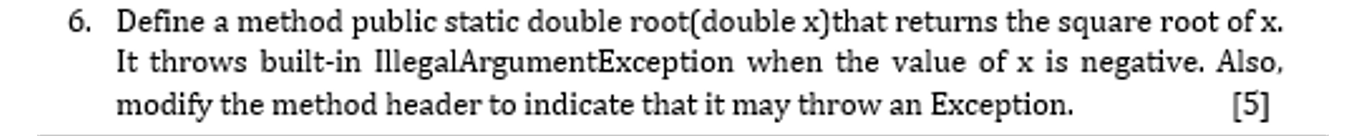 6. Define a method public static double root(double x)that returns the square root of x. It throws built-in IllegalArgumentException when the value of x is negative. Also, modify the method header to indicate that it may throw an Exception. [5]